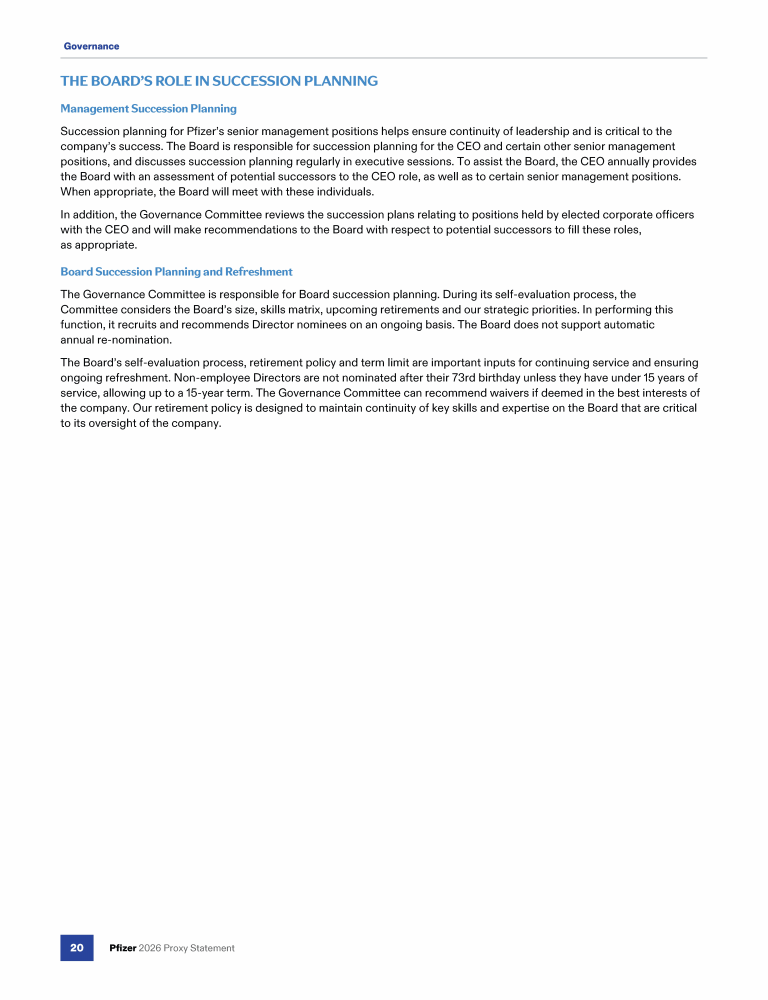 Governance

THE BOARD'S ROLE IN SUCCESSION PLANNING

Management Succession Planning

Succession planning for Pfizer's senior management positions helps ensure continuity of leadership and is critical to the company's success. The Board is responsible for succession planning for the CEO and certain other senior management positions, and discusses succession planning regularly in executive sessions. To assist the Board, the CEO annually provides the Board with an assessment of potential successors to the CEO role, as well as to certain senior management positions. When appropriate, the Board will meet with these individuals.

In addition, the Governance Committee reviews the succession plans relating to positions held by elected corporate officers with the CEO and will make recommendations to the Board with respect to potential successors to fill these roles, as appropriate.

Board Succession Planning and Refreshment

The Governance Committee is responsible for Board succession planning. During its self-evaluation process, the Committee considers the Board's size, skills matrix, upcoming retirements and our strategic priorities. In performing this function, it recruits and recommends Director nominees on an ongoing basis. The Board does not support automatic annual re-nomination.

The Board's self-evaluation process, retirement policy and term limit are important inputs for continuing service and ensuring ongoing refreshment. Non-employee Directors are not nominated after their 73rd birthday unless they have under 15 years of service, allowing up to a 15-year term. The Governance Committee can recommend waivers if deemed in the best interests of the company. Our retirement policy is designed to maintain continuity of key skills and expertise on the Board that are critical to its oversight of the company.

20 Pfizer 2026 Proxy Statement